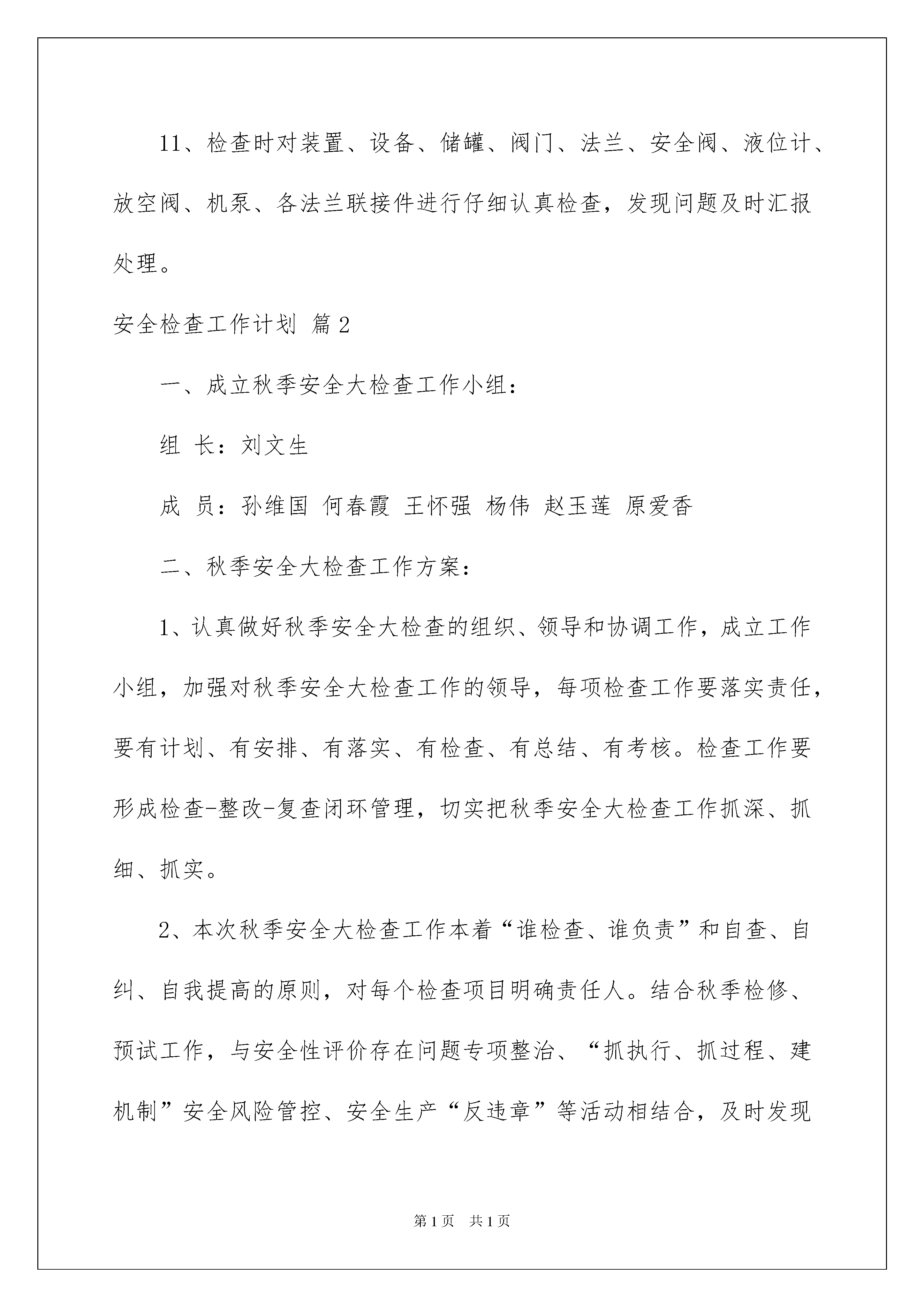 11、检查时对装置、设备、储罐、阀门、法兰、安全阀、液位计、放空阀、机泵、各法兰联接件进行仔细认真检查，发现问题及时汇报处理。

安全检查工作计划 篇2

一、成立秋季安全大检查工作小组：

组 长：刘文生

成 员：孙维国 何春霞 王怀强 杨伟 赵玉莲 原爱香

二、秋季安全大检查工作方案：

1、认真做好秋季安全大检查的组织、领导和协调工作，成立工作小组，加强对秋季安全大检查工作的领导，每项检查工作要落实责任，要有计划、有安排、有落实、有检查、有总结、有考核。检查工作要形成检查-整改-复查闭环管理，切实把秋季安全大检查工作抓深、抓细、抓实。

2、本次秋季安全大检查工作本着“谁检查、谁负责”和自查、自纠、自我提高的原则，对每个检查项目明确责任人。结合秋季检修、预试工作，与安全性评价存在问题专项整治、“抓执行、抓过程、建机制”安全风险管控、安全生产“反违章”等活动相结合，及时发现

第1页 共1页